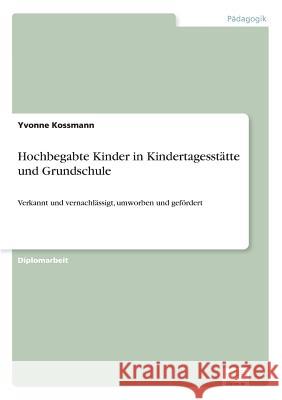 Pädagogik

Yvonne Kossmann

Hochbegabte Kinder in Kindertagesstätte und Grundschule

Verkannt und vernachlässigt, umworben und gefördert

Diplomarbeit

Kraina Książek